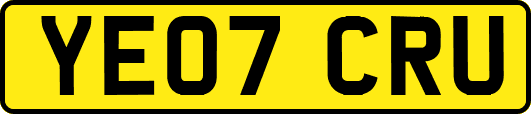 YE07 CRU